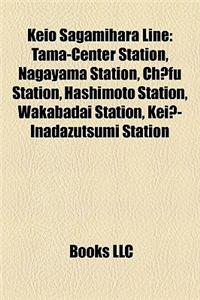 Keio Sagamihara Line: Tama-Center Station, Nagayama Station, Ch?fu Station, Hashimoto Station, Wakabadai Station, Kei?-Inadazutsumi Station

Books LLC